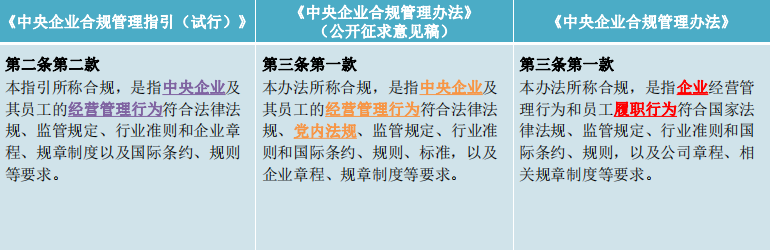 | 《中央企业合规管理指引（试行）》 | 《中央企业合规管理办法》（公开征求意见稿） | 《中央企业合规管理办法》 |
|---|---|---|
| 第二条第二款 本指引所称合规，是指中央企业及其员工的经营管理行为符合法律法规、监管规定、行业准则和企业章程、规章制度以及国际条约、规则等要求。 | 第三条第一款 本办法所称合规，是指中央企业及其员工的经营管理行为符合法律法规、党内法规、监管规定、行业准则和国际条约、规则、标准，以及企业章程、规章制度等要求。 | 第三条第一款 本办法所称合规，是指企业经营管理行为和员工履职行为符合国家法律法规、监管规定、行业准则和国际条约、规则，以及公司章程、相关规章制度等要求。 |